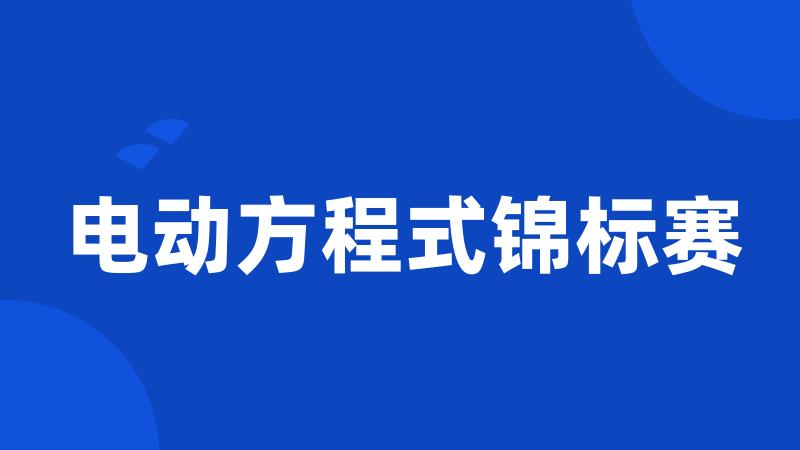 电动方程式锦标赛